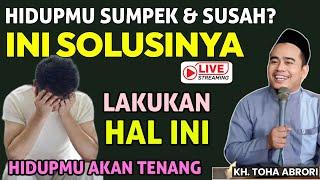 HIDUPMU SUMPEK & SUSAH?
INI SOLUSINYA

LIVE
STREAMING

LAKUKAN
HAL INI

HIDUPMU AKAN TENANG

KH. TOHA ABRORI